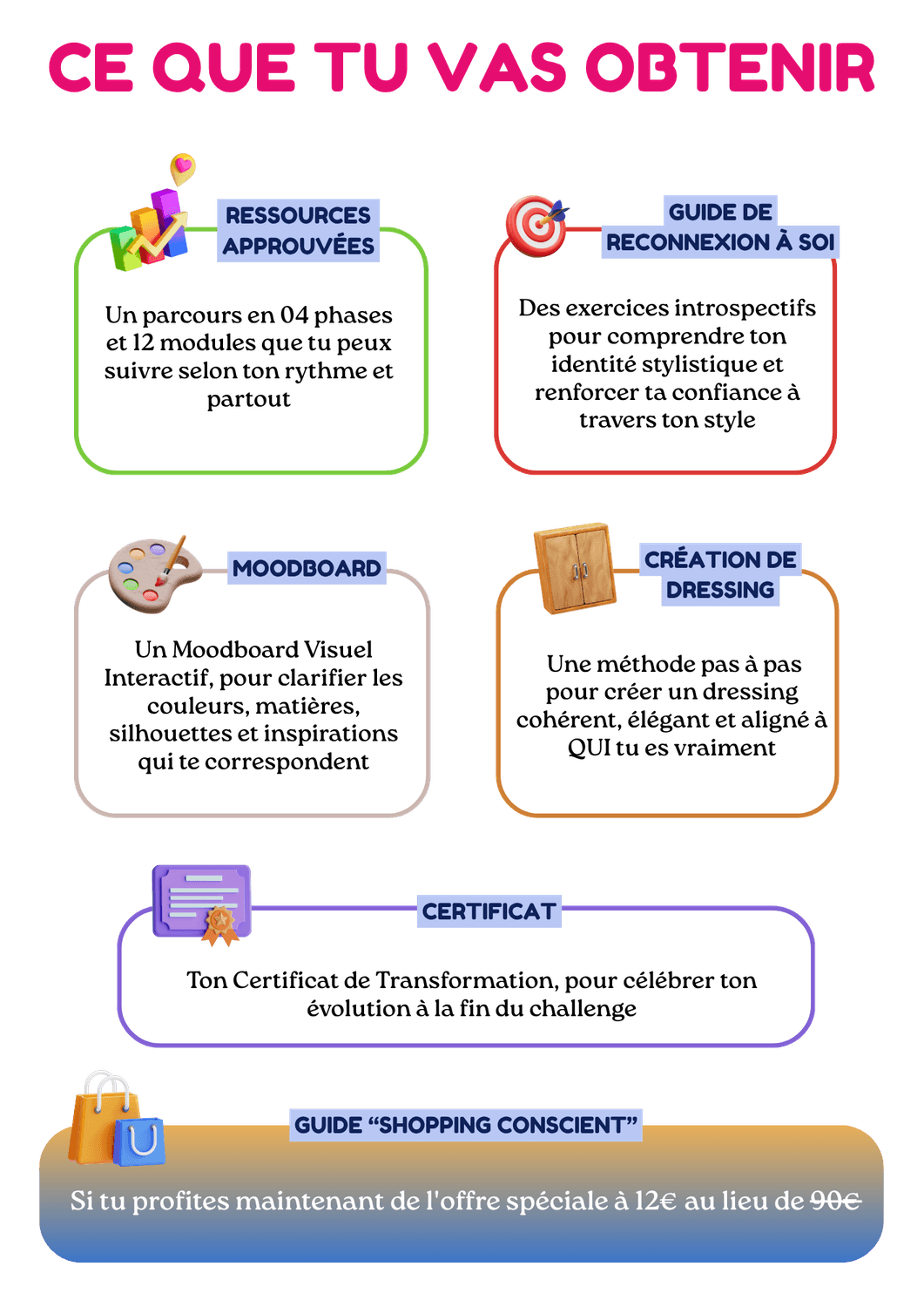 CE QUE TU VAS OBTENIR

RESSOURCES APPROUVÉES

Un parcours en 04 phases et 12 modules que tu peux suivre selon ton rythme et partout

GUIDE DE RECONNEXION À SOI

Des exercices introspectifs pour comprendre ton identité stylistique et renforcer ta confiance à travers ton style

MOODBOARD

Un Moodboard Visuel Interactif, pour clarifier les couleurs, matières, silhouettes et inspirations qui te correspondent

CRÉATION DE DRESSING

Une méthode pas à pas pour créer un dressing cohérent, élégant et aligné à QUI tu es vraiment

CERTIFICAT

Ton Certificat de Transformation, pour célébrer ton évolution à la fin du challenge

GUIDE "SHOPPING CONSCIENT"

Si tu profites maintenant de l'offre spéciale à 12€ au lieu de 90€